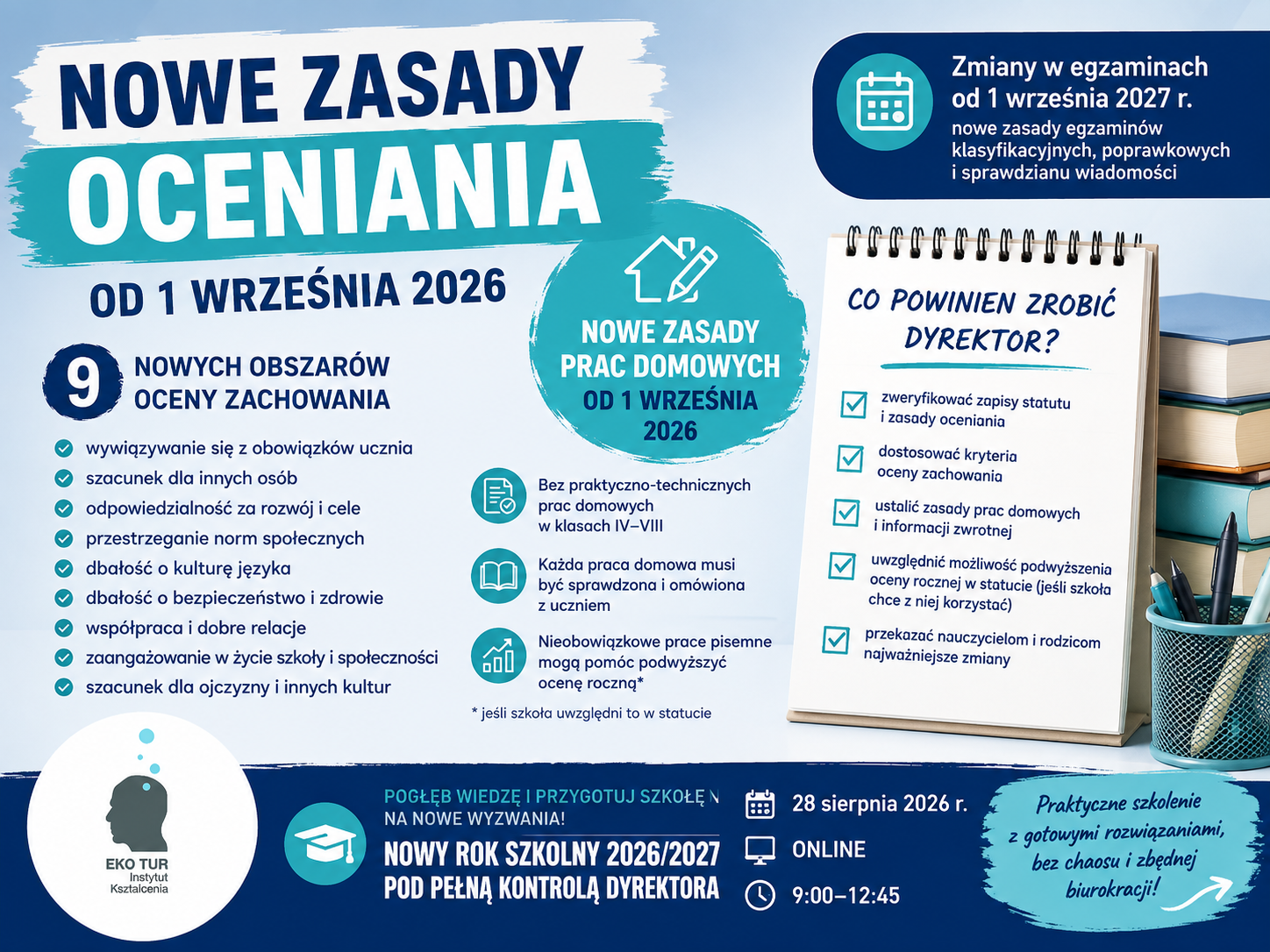 NOWE ZASADY OCENIANIA

OD 1 WRZEŚNIA 2026

Zmiany w egzaminach od 1 września 2027 r.
nowe zasady egzaminów klasyfikacyjnych, poprawkowych i sprawdzianu wiadomości

9 NOWYCH OBSZARÓW OCENY ZACHOWANIA

wywiązywanie się z obowiązków ucznia
szacunek dla innych osób
odpowiedzialność za rozwój i cele
przestrzeganie norm społecznych
dbałość o kulturę języka
dbałość o bezpieczeństwo i zdrowie
współpraca i dobre relacje
zaangażowanie w życie szkoły i społeczności
szacunek dla ojczyzny i innych kultur

NOWE ZASADY PRAC DOMOWYCH OD 1 WRZEŚNIA 2026

Bez praktyczno-technicznych prac domowych w klasach IV–VIII

Każda praca domowa musi być sprawdzona i omówiona z uczniem

Nieobowiązkowe prace pisemne mogą pomóc podwyższyć ocenę roczną*

* jeśli szkoła uwzględni to w statucie

CO POWINIEN ZROBIĆ DYREKTOR?

zweryfikować zapisy statutu i zasady oceniania
dostosować kryteria oceny zachowania
ustalić zasady prac domowych i informacji zwrotnej
uwzględnić możliwość podwyższenia oceny rocznej w statucie (jeśli szkoła chce z niej korzystać)
przekazać nauczycielom i rodzicom najważniejsze zmiany

EKO TUR Instytut Kształcenia

POGŁĘB WIEDZĘ I PRZYGOTUJ SZKOŁĘ N NA NOWE WYZWANIA!
NOWY ROK SZKOLNY 2026/2027 POD PEŁNĄ KONTROLĄ DYREKTORA

28 sierpnia 2026 r.
ONLINE
9:00–12:45

Praktyczne szkolenie z gotowymi rozwiązaniami, bez chaosu i zbędnej biurokracji!